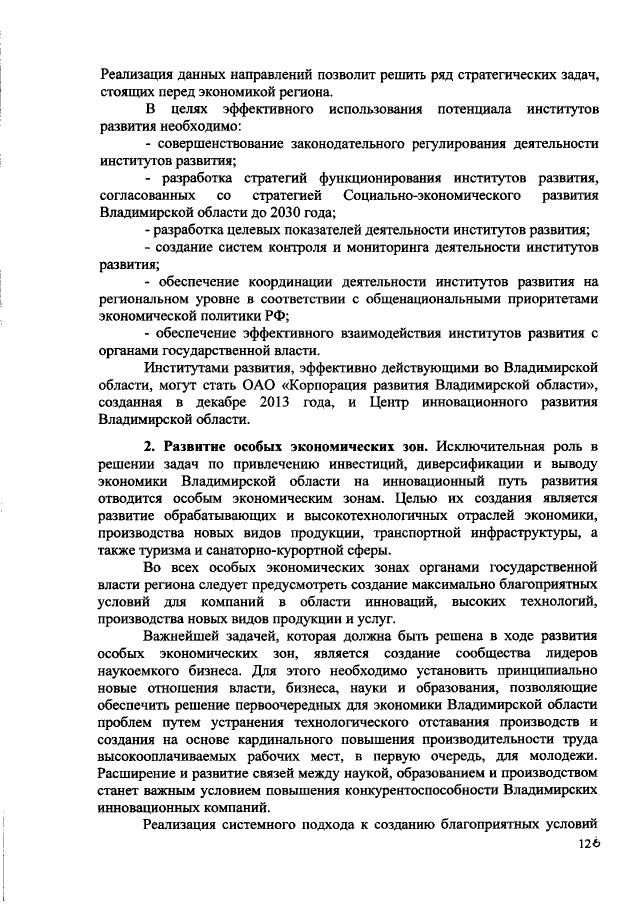 Реализация данных направлений позволит решить ряд стратегических задач, стоящих перед экономикой региона.

В целях эффективного использования потенциала институтов развития необходимо:

- совершенствование законодательного регулирования деятельности институтов развития;

- разработка стратегий функционирования институтов развития, согласованных со стратегией Социально-экономического развития Владимирской области до 2030 года;

- разработка целевых показателей деятельности институтов развития;

- создание систем контроля и мониторинга деятельности институтов развития;

- обеспечение координации деятельности институтов развития на региональном уровне в соответствии с общенациональными приоритетами экономической политики РФ;

- обеспечение эффективного взаимодействия институтов развития с органами государственной власти.

Институтами развития, эффективно действующими во Владимирской области, могут стать ОАО «Корпорация развития Владимирской области», созданная в декабре 2013 года, и Центр инновационного развития Владимирской области.

2. Развитие особых экономических зон. Исключительная роль в решении задач по привлечению инвестиций, диверсификации и выводу экономики Владимирской области на инновационный путь развития отводится особым экономическим зонам. Целью их создания является развитие обрабатывающих и высокотехнологичных отраслей экономики, производства новых видов продукции, транспортной инфраструктуры, а также туризма и санаторно-курортной сферы.

Во всех особых экономических зонах органами государственной власти региона следует предусмотреть создание максимально благоприятных условий для компаний в области инноваций, высоких технологий, производства новых видов продукции и услуг.

Важнейшей задачей, которая должна быть решена в ходе развития особых экономических зон, является создание сообщества лидеров наукоемкого бизнеса. Для этого необходимо установить принципиально новые отношения власти, бизнеса, науки и образования, позволяющие обеспечить решение первоочередных для экономики Владимирской области проблем путем устранения технологического отставания производств и создания на основе кардинального повышения производительности труда высокооплачиваемых рабочих мест, в первую очередь, для молодежи. Расширение и развитие связей между наукой, образованием и производством станет важным условием повышения конкурентоспособности Владимирских инновационных компаний.

Реализация системного подхода к созданию благоприятных условий

126